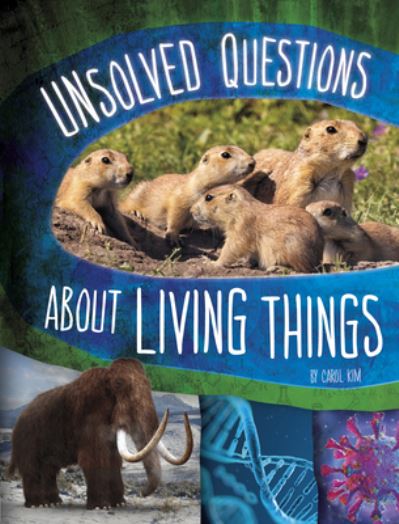 UNSOLVED QUESTIONS

ABOUT LIVING THINGS

BY CAROL KIM